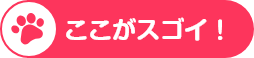 ここがスゴイ！